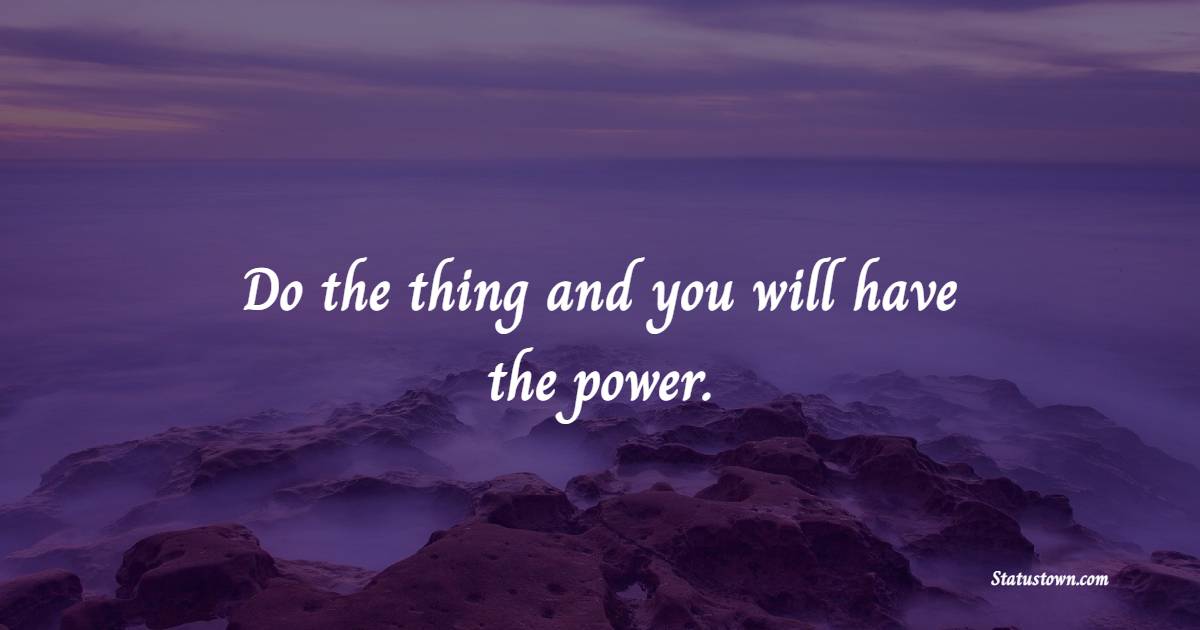 Do the thing and you will have the power.

Statustown.com